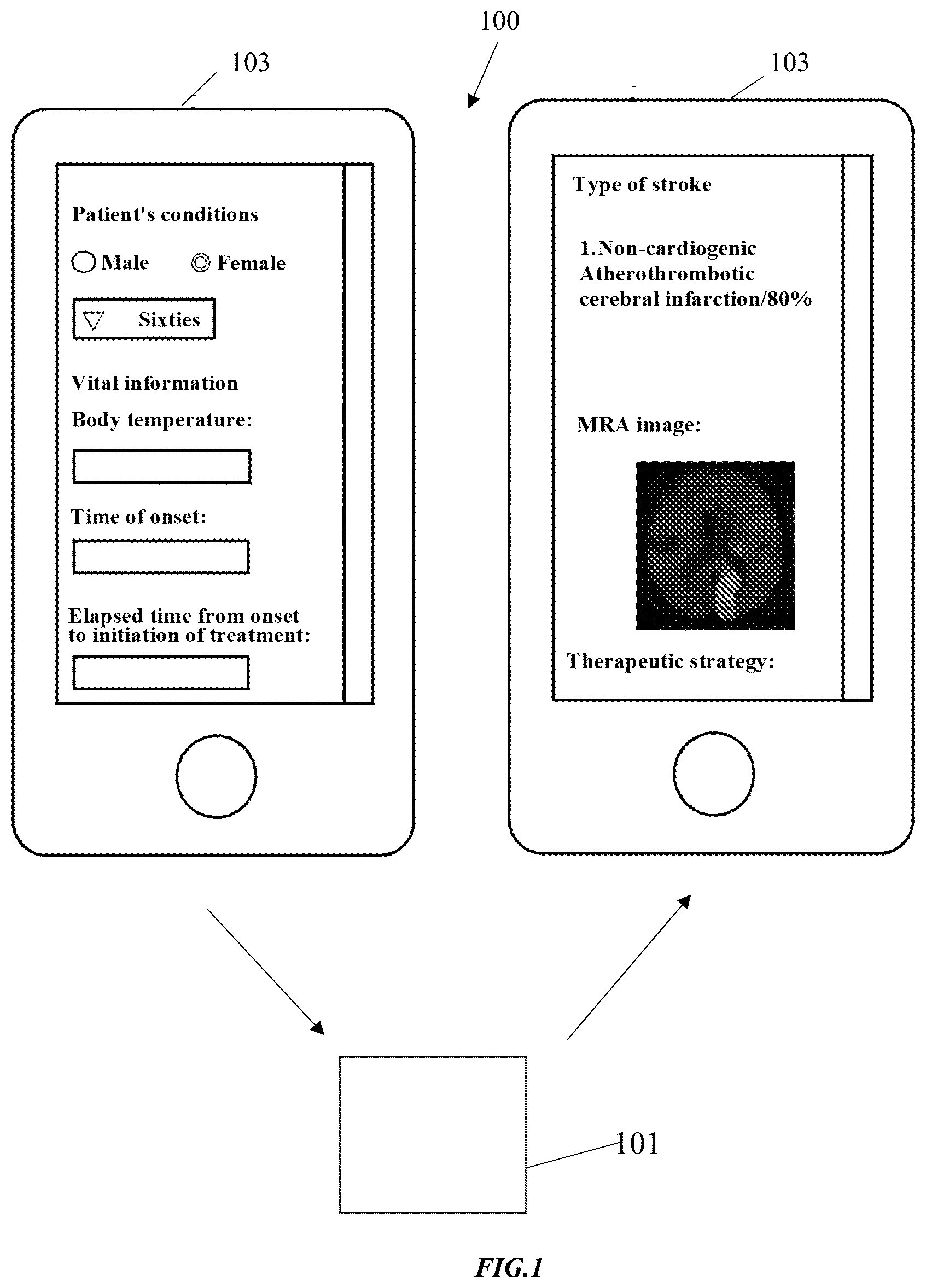 100

103

103

Patient's conditions

Male

Female

Sixties

Vital information

Body temperature:

Time of onset:

Elapsed time from onset to initiation of treatment:

Type of stroke

1.Non-cardiogenic Atherothrombotic cerebral infarction/80%

MRA image:

Therapeutic strategy:

101

FIG.1